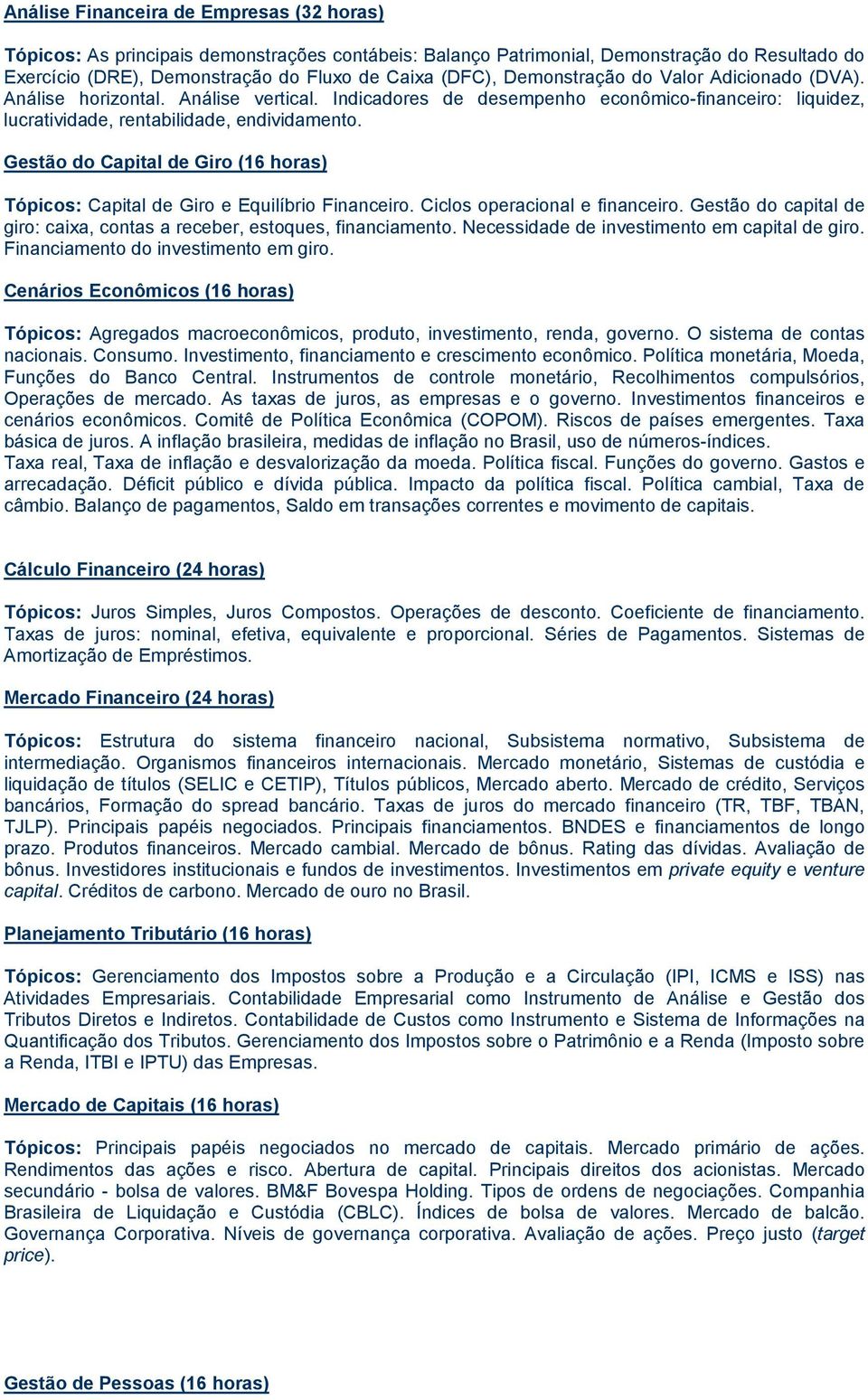 Análise Financeira de Empresas (32 horas)

Tópicos: As principais demonstrações contábeis: Balanço Patrimonial, Demonstração do Resultado do Exercício (DRE), Demonstração do Fluxo de Caixa (DFC), Demonstração do Valor Adicionado (DVA). Análise horizontal. Análise vertical. Indicadores de desempenho econômico-financeiro: liquidez, lucratividade, rentabilidade, endividamento.

Gestão do Capital de Giro (16 horas)

Tópicos: Capital de Giro e Equilíbrio Financeiro. Ciclos operacional e financeiro. Gestão do capital de giro: caixa, contas a receber, estoques, financiamento. Necessidade de investimento em capital de giro. Financiamento do investimento em giro.

Cenários Econômicos (16 horas)

Tópicos: Agregados macroeconômicos, produto, investimento, renda, governo. O sistema de contas nacionais. Consumo. Investimento, financiamento e crescimento econômico. Política monetária, Moeda, Funções do Banco Central. Instrumentos de controle monetário, Recolhimentos compulsórios, Operações de mercado. As taxas de juros, as empresas e o governo. Investimentos financeiros e cenários econômicos. Comitê de Política Econômica (COPOM). Riscos de países emergentes. Taxa básica de juros. A inflação brasileira, medidas de inflação no Brasil, uso de números-índices. Taxa real, Taxa de inflação e desvalorização da moeda. Política fiscal. Funções do governo. Gastos e arrecadação. Déficit público e dívida pública. Impacto da política fiscal. Política cambial, Taxa de câmbio. Balanço de pagamentos, Saldo em transações correntes e movimento de capitais.

Cálculo Financeiro (24 horas)

Tópicos: Juros Simples, Juros Compostos. Operações de desconto. Coeficiente de financiamento. Taxas de juros: nominal, efetiva, equivalente e proporcional. Séries de Pagamentos. Sistemas de Amortização de Empréstimos.

Mercado Financeiro (24 horas)

Tópicos: Estrutura do sistema financeiro nacional, Subsistema normativo, Subsistema de intermediação. Organismos financeiros internacionais. Mercado monetário, Sistemas de custódia e liquidação de títulos (SELIC e CETIP), Títulos públicos, Mercado aberto. Mercado de crédito, Serviços bancários, Formação do spread bancário. Taxas de juros do mercado financeiro (TR, TBF, TBAN, TJLP). Principais papéis negociados. Principais financiamentos. BNDES e financiamentos de longo prazo. Produtos financeiros. Mercado cambial. Mercado de bônus. Rating das dívidas. Avaliação de bônus. Investidores institucionais e fundos de investimentos. Investimentos em private equity e venture capital. Créditos de carbono. Mercado de ouro no Brasil.

Planejamento Tributário (16 horas)

Tópicos: Gerenciamento dos Impostos sobre a Produção e a Circulação (IPI, ICMS e ISS) nas Atividades Empresariais. Contabilidade Empresarial como Instrumento de Análise e Gestão dos Tributos Diretos e Indiretos. Contabilidade de Custos como Instrumento e Sistema de Informações na Quantificação dos Tributos. Gerenciamento dos Impostos sobre o Patrimônio e a Renda (Imposto sobre a Renda, ITBI e IPTU) das Empresas.

Mercado de Capitais (16 horas)

Tópicos: Principais papéis negociados no mercado de capitais. Mercado primário de ações. Rendimentos das ações e risco. Abertura de capital. Principais direitos dos acionistas. Mercado secundário - bolsa de valores. BM&F Bovespa Holding. Tipos de ordens de negociações. Companhia Brasileira de Liquidação e Custódia (CBLC). Índices de bolsa de valores. Mercado de balcão. Governança Corporativa. Níveis de governança corporativa. Avaliação de ações. Preço justo (target price).

Gestão de Pessoas (16 horas)